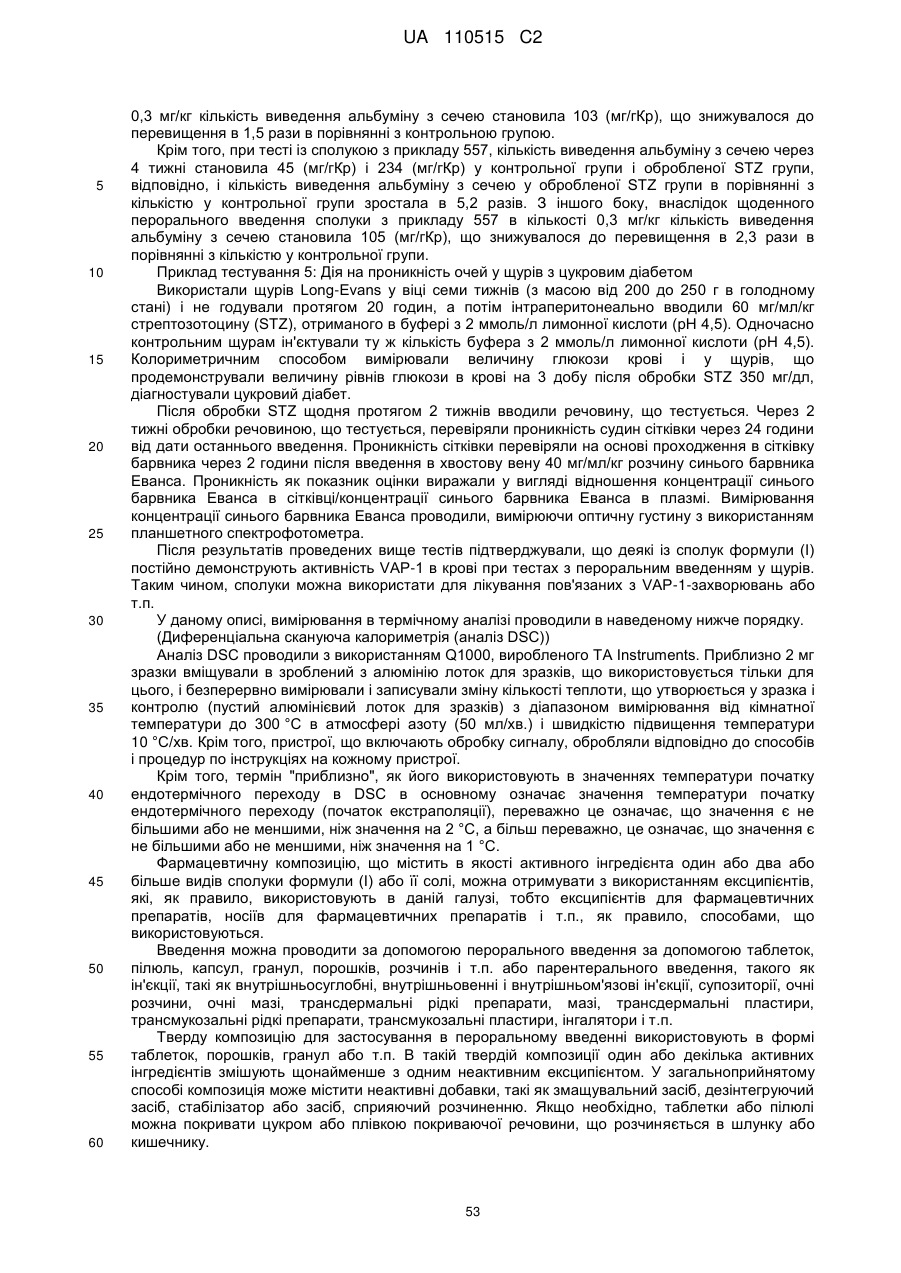 UA 110515 C2

0,3 мг/кг кількість виведення альбуміну з сечею становила 103 (мг/гКр), що знижувалося до перевищення в 1,5 рази в порівнянні з контрольною групою.

Крім того, при тесті із сполукою з прикладу 557, кількість виведення альбуміну з сечею через 4 тижні становила 45 (мг/гКр) і 234 (мг/гКр) у контрольної групи і обробленої STZ групи, відповідно, і кількість виведення альбуміну з сечею у обробленої STZ групи в порівнянні з кількістю у контрольної групи зростала в 5,2 разів. З іншого боку, внаслідок щоденного перорального введення сполуки з прикладу 557 в кількості 0,3 мг/кг кількість виведення альбуміну з сечею становила 105 (мг/гКр), що знижувалося до перевищення в 2,3 рази в порівнянні з кількістю у контрольної групи.

Приклад тестування 5: Дія на проникність очей у щурів з цукровим діабетом

Використали щурів Long-Evans у віці семи тижнів (з масою від 200 до 250 г в голодному стані) і не годували протягом 20 годин, а потім інтраперитонеально вводили 60 мг/мл/кг стрептозотоцину (STZ), отриманого в буфері з 2 ммоль/л лимонної кислоти (pH 4,5). Одночасно контрольним щурам ін'єктували ту ж кількість буфера з 2 ммоль/л лимонної кислоти (pH 4,5). Колориметричним способом вимірювали величину глюкози крові і у щурів, що продемонстрували величину рівнів глюкози в крові на 3 добу після обробки STZ 350 мг/дл, діагностували цукровий діабет.

Після обробки STZ щодня протягом 2 тижнів вводили речовину, що тестується. Через 2 тижні обробки речовиною, що тестується, перевіряли проникність судин сітківки через 24 години від дати останнього введення. Проникність сітківки перевіряли на основі проходження в сітківку барвника через 2 години після введення в хвостову вену 40 мг/мл/кг розчину синього барвника Еванса. Проникність як показник оцінки виражали у вигляді відношення концентрації синього барвника Еванса в сітківці/концентрації синього барвника Еванса в плазмі. Вимірювання концентрації синього барвника Еванса проводили, вимірюючи оптичну густину з використанням планшетного спектрофотометра.

Після результатів проведених вище тестів підтверджували, що деякі із сполук формули (I) постійно демонструють активність VAP-1 в крові при тестах з пероральним введенням у щурів. Таким чином, сполуки можна використати для лікування пов'язаних з VAP-1-захворювань або т.п.

У даному описі, вимірювання в термічному аналізі проводили в наведеному нижче порядку.

(Диференціальна скануюча калориметрія (аналіз DSC))

Аналіз DSC проводили з використанням Q1000, виробленого TA Instruments. Приблизно 2 мг зразки вміщували в зроблений з алюмінію лоток для зразків, що використовується тільки для цього, і безперервно вимірювали і записували зміну кількості теплоти, що утворюється у зразка і контролю (пустий алюмінієвий лоток для зразків) з діапазоном вимірювання від кімнатної температури до 300 °C в атмосфері азоту (50 мл/хв.) і швидкістю підвищення температури 10 °C/хв. Крім того, пристрої, що включають обробку сигналу, обробляли відповідно до способів і процедур по інструкціях на кожному пристрої.

Крім того, термін "приблизно", як його використовують в значеннях температури початку ендотермічного переходу в DSC в основному означає значення температури початку ендотермічного переходу (початок екстраполяції), переважно це означає, що значення є не більшими або не меншими, ніж значення на 2 °C, а більш переважно, це означає, що значення є не більшими або не меншими, ніж значення на 1 °C.

Фармацевтичну композицію, що містить в якості активного інгредієнта один або два або більше видів сполуки формули (I) або її солі, можна отримувати з використанням ексципієнтів, які, як правило, використовують в даній галузі, тобто ексципієнтів для фармацевтичних препаратів, носіїв для фармацевтичних препаратів і т.п., як правило, способами, що використовуються.

Введення можна проводити за допомогою перорального введення за допомогою таблеток, пілюль, капсул, гранул, порошків, розчинів і т.п. або парентерального введення, такого як ін'єкції, такі як внутрішньосуглобні, внутрішньовенні і внутрішньом'язові ін'єкції, супозиторії, очні розчини, очні мазі, трансдермальні рідкі препарати, мазі, трансдермальні пластири, трансмукозальні рідкі препарати, трансмукозальні пластири, інгалятори і т.п.

Тверду композицію для застосування в пероральному введенні використовують в формі таблеток, порошків, гранул або т.п. В такій твердій композиції один або декілька активних інгредієнтів змішують щонайменше з одним неактивним ексципієнтом. У загальноприйнятому способі композиція може містити неактивні добавки, такі як змащувальний засіб, дезінтегруючий засіб, стабілізатор або засіб, сприяючий розчиненню. Якщо необхідно, таблетки або пілюлі можна покривати цукром або плівкою покриваючої речовини, що розчиняється в шлунку або кишечнику.

5
10
15
20
25
30
35
40
45
50
55
60

53